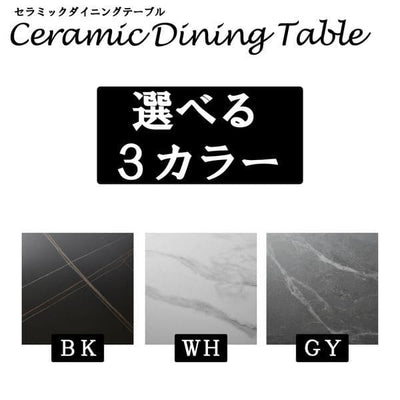 セラミックダイニングテーブル
Ceramic Dining Table

選べる
3カラー

BK

WH

GY